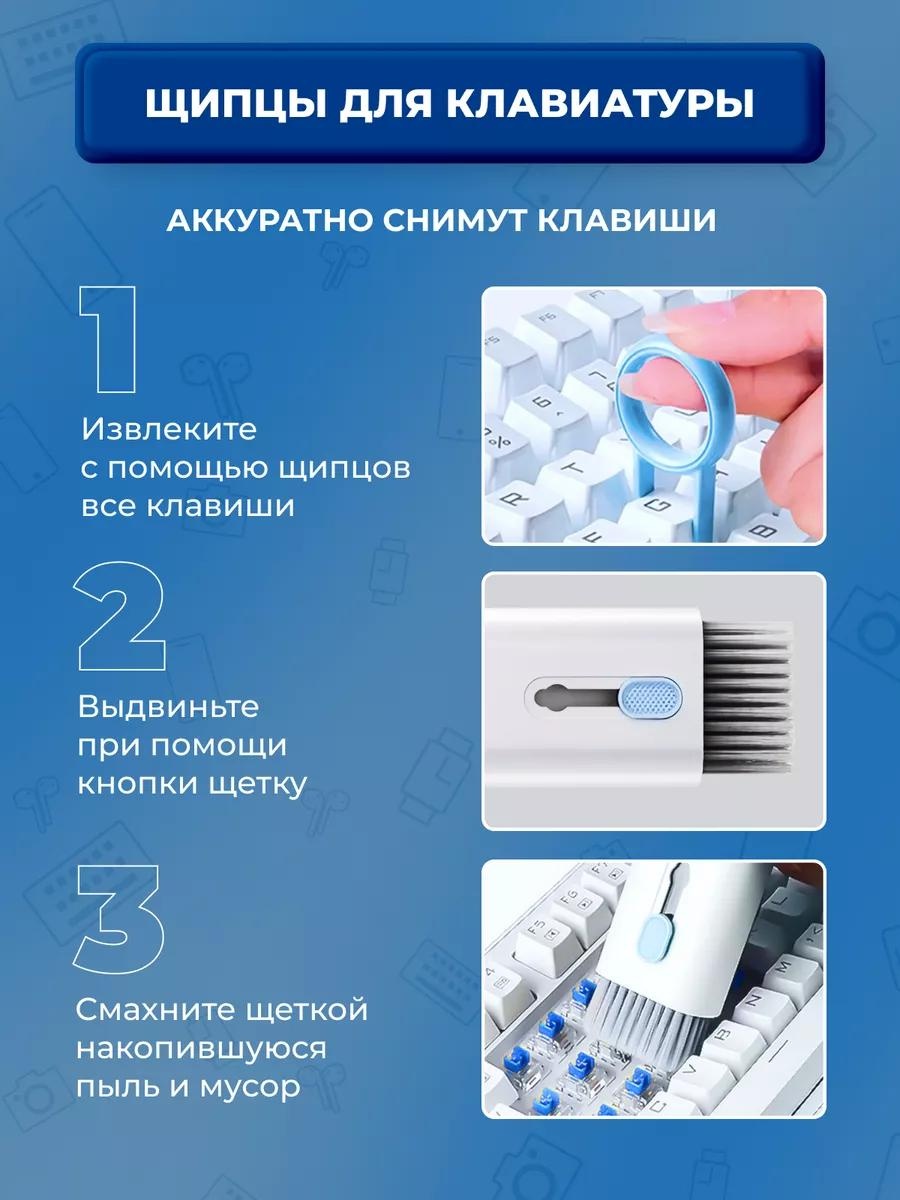 ЩИПЦЫ ДЛЯ КЛАВИАТУРЫ

АККУРАТНО СНИМУТ КЛАВИШИ

1

Извлеките с помощью щипцов все клавиши

2

Выдвиньте при помощи кнопки щетку

3

Смахните щеткой накопившуюся пыль и мусор